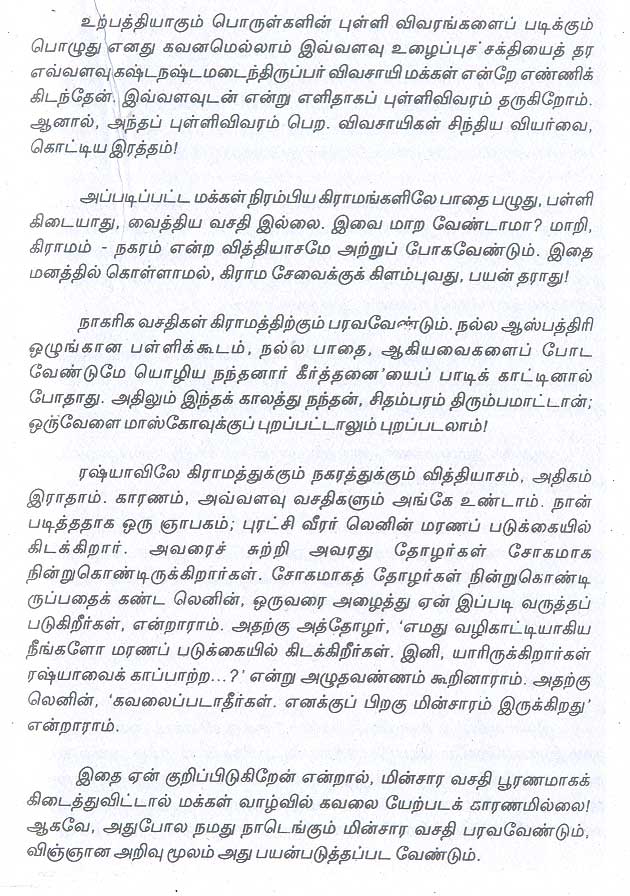 உற்பத்தியாகும் பொருள்களின் புள்ளி விவரங்களைப் படிக்கும் பொழுது எனது கவனமெல்லாம் இவ்வளவு உழைப்புச் சக்தியைத் தர எவ்வளவு கஷ்டநஷ்டமடைந்திருப்பர் விவசாயி மக்கள் என்றே எண்ணிக் கிடந்தேன். இவ்வளவுடன் என்று எளிதாகப் புள்ளிவிவரம் தருகிறோம். ஆனால், அந்தப் புள்ளிவிவரம் பெற. விவசாயிகள் சிந்திய வியர்வை, கொட்டிய இரத்தம்!

அப்படிப்பட்ட மக்கள் நிரம்பிய கிராமங்களிலே பாதை பழுது, பள்ளி கிடையாது, வைத்திய வசதி இல்லை. இவை மாற வேண்டாமா? மாறி, கிராமம் - நகரம் என்ற வித்தியாசமே அற்றுப் போகவேண்டும். இதை மனத்தில் கொள்ளாமல், கிராம சேவைக்குக் கிளம்புவது, பயன் தராது!

நாகரிக வசதிகள் கிராமத்திற்கும் பரவவேண்டும். நல்ல ஆஸ்பத்திரி ஒழுங்கான பள்ளிக்கூடம், நல்ல பாதை, ஆகியவைகளைப் போட வேண்டுமே யொழிய நந்தனார் கீர்த்தனை'யைப் பாடிக் காட்டினால் போதாது. அதிலும் இந்தக் காலத்து நந்தன், சிதம்பரம் திரும்பமாட்டான்; ஒருவேளை மாஸ்கோவுக்குப் புறப்பட்டாலும் புறப்படலாம்!

ரஷ்யாவிலே கிராமத்துக்கும் நகரத்துக்கும் வித்தியாசம், அதிகம் இராதாம். காரணம், அவ்வளவு வசதிகளும் அங்கே உண்டாம். நான் படித்ததாக ஒரு ஞாபகம்; புரட்சி வீரர் லெனின் மரணப் படுக்கையில் கிடக்கிறார். அவரைச் சுற்றி அவரது தோழர்கள் சோகமாக நின்றுகொண்டிருக்கிறார்கள். சோகமாகத் தோழர்கள் நின்றுகொண்டிருப்பதைக் கண்ட லெனின், ஒருவரை அழைத்து ஏன் இப்படி வருத்தப் படுகிறீர்கள், என்றாராம். அதற்கு அத்தோழர், 'எமது வழிகாட்டியாகிய நீங்களோ மரணப் படுக்கையில் கிடக்கிறீர்கள். இனி, யாரிருக்கிறார்கள் ரஷ்யாவைக் காப்பாற்ற...?' என்று அழுதவண்ணம் கூறினாராம். அதற்கு லெனின், 'கவலைப்படாதீர்கள். எனக்குப் பிறகு மின்சாரம் இருக்கிறது' என்றாராம்.

இதை ஏன் குறிப்பிடுகிறேன் என்றால், மின்சார வசதி பூரணமாகக் கிடைத்துவிட்டால் மக்கள் வாழ்வில் கவலை யேற்படக் காரணமில்லை! ஆகவே, அதுபோல நமது நாடெங்கும் மின்சார வசதி பரவவேண்டும், விஞ்ஞான அறிவு மூலம் அது பயன்படுத்தப்பட வேண்டும்.